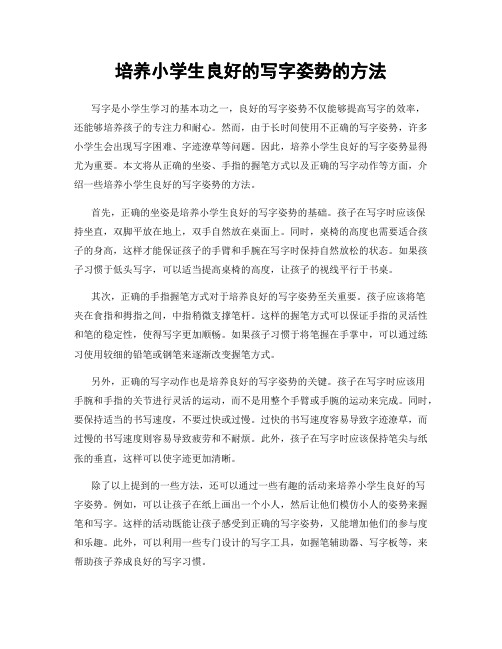 培养小学生良好的写字姿势的方法

写字是小学生学习的基本功之一，良好的写字姿势不仅能够提高写字的效率，还能够培养孩子的专注力和耐心。然而，由于长时间使用不正确的写字姿势，许多小学生会出现写字困难、字迹潦草等问题。因此，培养小学生良好的写字姿势显得尤为重要。本文将从正确的坐姿、手指的握笔方式以及正确的写字动作等方面，介绍一些培养小学生良好的写字姿势的方法。

首先，正确的坐姿是培养小学生良好的写字姿势的基础。孩子在写字时应该保持坐直，双脚平放在地上，双手自然放在桌面上。同时，桌椅的高度也需要适合孩子的身高，这样才能保证孩子的手臂和手腕在写字时保持自然放松的状态。如果孩子习惯于低头写字，可以适当提高桌椅的高度，让孩子的视线平行于书桌。

其次，正确的手指握笔方式对于培养良好的写字姿势至关重要。孩子应该将笔夹在食指和拇指之间，中指稍微支撑笔杆。这样的握笔方式可以保证手指的灵活性和笔的稳定性，使得写字更加顺畅。如果孩子习惯于将笔握在手掌中，可以通过练习使用较细的铅笔或钢笔来逐渐改变握笔方式。

另外，正确的写字动作也是培养良好的写字姿势的关键。孩子在写字时应该用手腕和手指的关节进行灵活的运动，而不是用整个手臂或手腕的运动来完成。同时，要保持适当的书写速度，不要过快或过慢。过快的书写速度容易导致字迹潦草，而过慢的书写速度则容易导致疲劳和不耐烦。此外，孩子在写字时应该保持笔尖与纸张的垂直，这样可以使字迹更加清晰。

除了以上提到的一些方法，还可以通过一些有趣的活动来培养小学生良好的写字姿势。例如，可以让孩子在纸上画出一个小人，然后让他们模仿小人的姿势来握笔和写字。这样的活动既能让孩子感受到正确的写字姿势，又能增加他们的参与度和乐趣。此外，可以利用一些专门设计的写字工具，如握笔辅助器、写字板等，来帮助孩子养成良好的写字习惯。